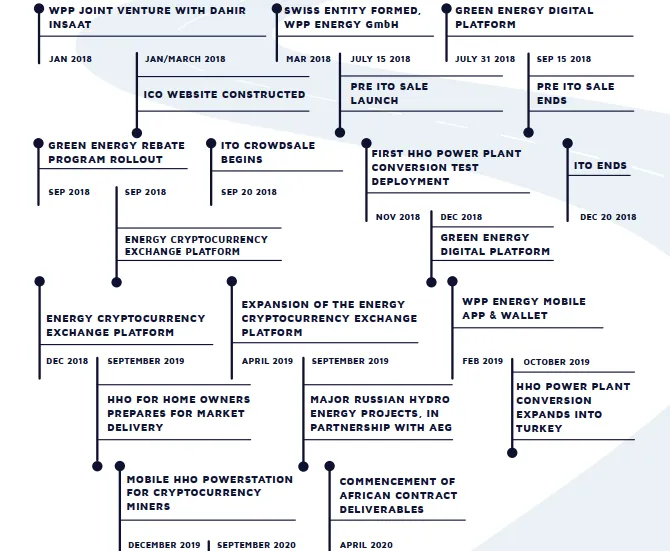 WPP JOINT VENTURE WITH DAHIR INSAAT

JAN 2018

JAN/MARCH 2018

ICO WEBSITE CONSTRUCTED

SWISS ENTITY FORMED, WPP ENERGY GmbH

MAR 2018

JULY 15 2018

PRE ITO SALE LAUNCH

GREEN ENERGY DIGITAL PLATFORM

JULY 31 2018

SEP 15 2018

PRE ITO SALE ENDS

GREEN ENERGY REBATE PROGRAM ROLLOUT

SEP 2018

SEP 2018

ENERGY CRYPTOCURRENCY EXCHANGE PLATFORM

ITO CROWDSALE BEGINS

SEP 20 2018

FIRST HHO POWER PLANT CONVERSION TEST DEPLOYMENT

NOV 2018

DEC 2018

GREEN ENERGY DIGITAL PLATFORM

ITO ENDS

DEC 20 2018

ENERGY CRYPTOCURRENCY EXCHANGE PLATFORM

DEC 2018

SEPTEMBER 2019

HHO FOR HOME OWNERS PREPARES FOR MARKET DELIVERY

EXPANSION OF THE ENERGY CRYPTOCURRENCY EXCHANGE PLATFORM

APRIL 2019

SEPTEMBER 2019

MAJOR RUSSIAN HYDRO ENERGY PROJECTS, IN PARTNERSHIP WITH AEG

WPP ENERGY MOBILE APP & WALLET

FEB 2019

OCTOBER 2019

HHO POWER PLANT CONVERSION EXPANDS INTO TURKEY

MOBILE HHO POWERSTATION FOR CRYPTOCURRENCY MINERS

DECEMBER 2019

SEPTEMBER 2020

COMMENCEMENT OF AFRICAN CONTRACT DELIVERABLES

APRIL 2020